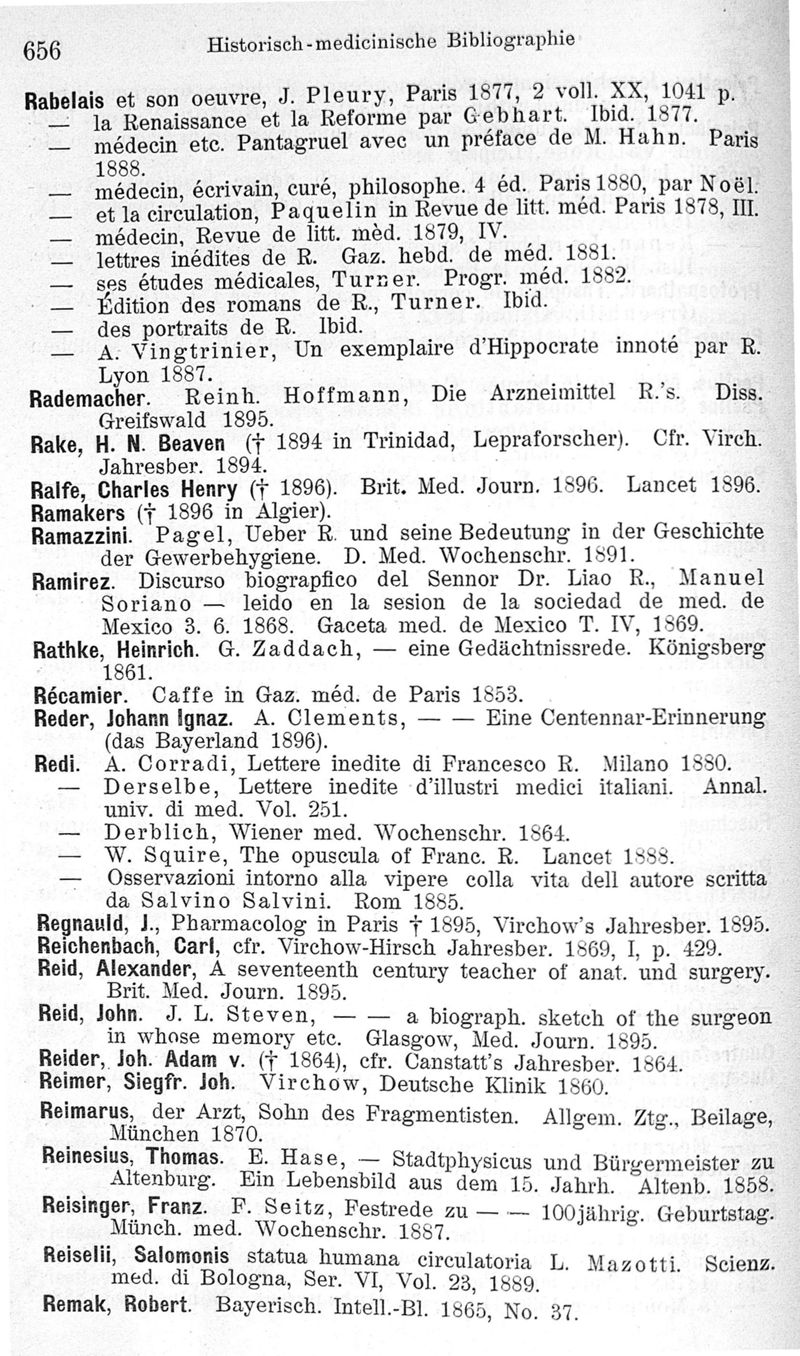 656 Historisch-medicinische Bibliographie

Rabelais et son oeuvre, J. Pleury, Paris 1877, 2 voll. XX, 1041 p.
— la Renaissance et la Reforme par Gebhart. Ibid. 1877.
— médecin etc. Pantagruel avec un préface de M. Hahn. Paris 1888.
— médecin, écrivain, curé, philosophe. 4 éd. Paris 1880, par Noël.
— et la circulation, Paquelin in Revue de litt. méd. Paris 1878, III.
— médecin, Revue de litt. mèd. 1879, IV.
— lettres inédites de R. Gaz. hebd. de méd. 1881.
— ses études médicales, Turner. Progr. méd. 1882.
— Édition des romans de R., Turner. Ibid.
— des portraits de R. Ibid.
— A. Vingtrinier, Un exemplaire d'Hippocrate innoté par R. Lyon 1887.
Rademacher. Reinh. Hoffmann, Die Arzneimittel R.'s. Diss. Greifswald 1895.
Rake, H. N. Beaven († 1894 in Trinidad, Lepraforscher). Cfr. Virch. Jahresber. 1894.
Ralfe, Charles Henry († 1896). Brit. Med. Journ. 1896. Lancet 1896.
Ramakers († 1896 in Algier).
Ramazzini. Pagel, Ueber R. und seine Bedeutung in der Geschichte der Gewerbehygiene. D. Med. Wochenschr. 1891.
Ramirez. Discurso biograpfico del Sennor Dr. Liao R., Manuel Soriano — leido en la sesion de la sociedad de med. de Mexico 3. 6. 1868. Gaceta med. de Mexico T. IV, 1869.
Rathke, Heinrich. G. Zaddach, — eine Gedächtnissrede. Königsberg 1861.
Récamier. Caffe in Gaz. méd. de Paris 1853.
Reder, Johann Ignaz. A. Clements, — — Eine Centennar-Erinnerung (das Bayerland 1896).
Redi. A. Corradi, Lettere inedite di Francesco R. Milano 1880.
— Derselbe, Lettere inedite d'illustri medici italiani. Annal. univ. di med. Vol. 251.
— Derblich, Wiener med. Wochenschr. 1864.
— W. Squire, The opuscula of Franc. R. Lancet 1888.
— Osservazioni intorno alla vipere colla vita dell autore scritta da Salvino Salvini. Rom 1885.
Regnauld, J., Pharmacolog in Paris † 1895, Virchow's Jahresber. 1895.
Reichenbach, Carl, cfr. Virchow-Hirsch Jahresber. 1869, I, p. 429.
Reid, Alexander, A seventeenth century teacher of anat. und surgery. Brit. Med. Journ. 1895.
Reid, John. J. L. Steven, — — a biograph. sketch of the surgeon in whose memory etc. Glasgow, Med. Journ. 1895.
Reider, Joh. Adam v. († 1864), cfr. Canstatt's Jahresber. 1864.
Reimer, Siegfr. Joh. Virchow, Deutsche Klinik 1860.
Reimarus, der Arzt, Sohn des Fragmentisten. Allgem. Ztg., Beilage, München 1870.
Reinesius, Thomas. E. Hase, — Stadtphysicus und Bürgermeister zu Altenburg. Ein Lebensbild aus dem 15. Jahrh. Altenb. 1858.
Reisinger, Franz. F. Seitz, Festrede zu — — 100jährig. Geburtstag. Münch. med. Wochenschr. 1887.
Reiselii, Salomonis statua humana circulatoria L. Mazotti. Scienz. med. di Bologna, Ser. VI, Vol. 23, 1889.
Remak, Robert. Bayerisch. Intell.-Bl. 1865, No. 37.